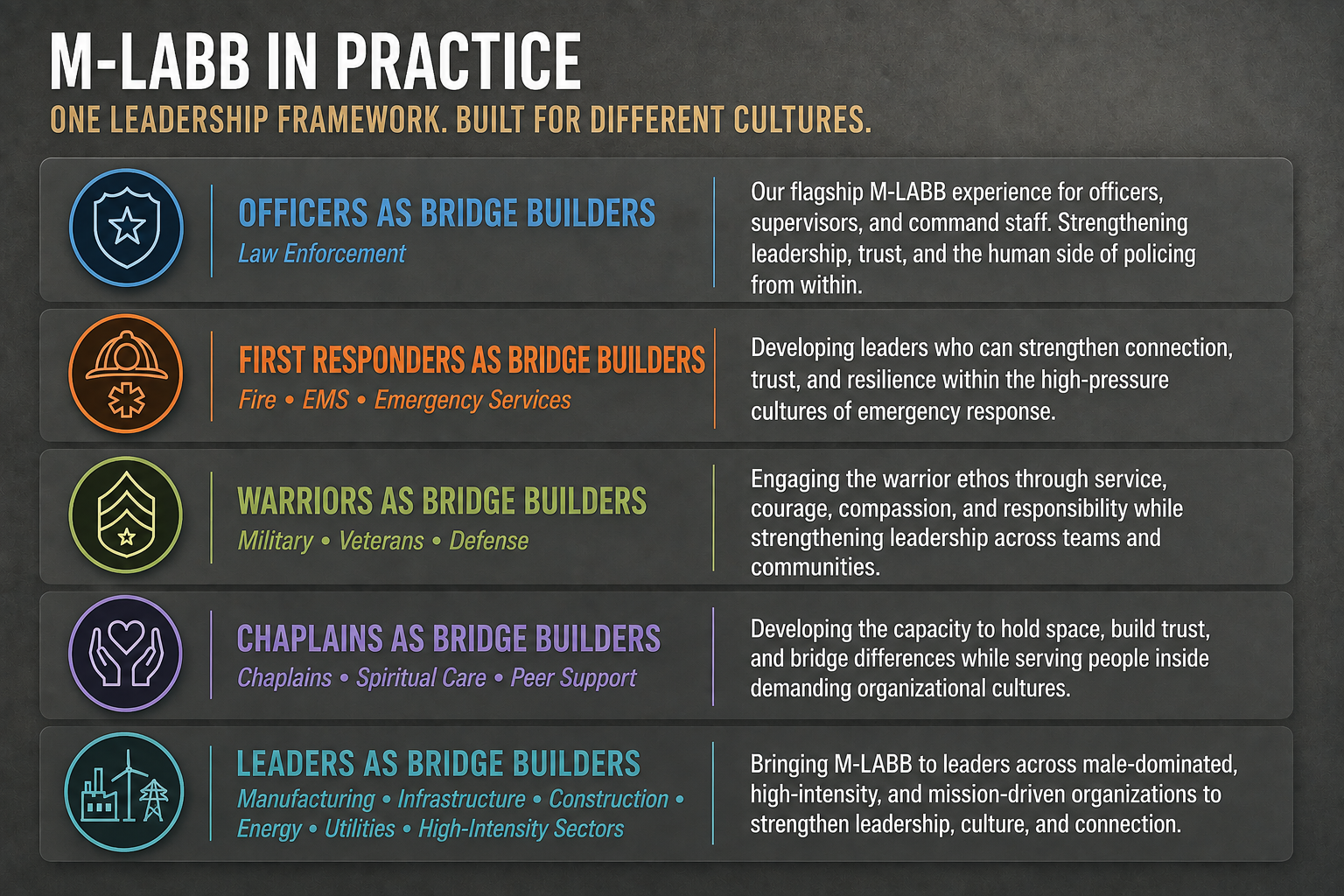 M-LABB IN PRACTICE

ONE LEADERSHIP FRAMEWORK. BUILT FOR DIFFERENT CULTURES.

OFFICERS AS BRIDGE BUILDERS
Law Enforcement

Our flagship M-LABB experience for officers, supervisors, and command staff. Strengthening leadership, trust, and the human side of policing from within.

FIRST RESPONDERS AS BRIDGE BUILDERS
Fire • EMS • Emergency Services

Developing leaders who can strengthen connection, trust, and resilience within the high-pressure cultures of emergency response.

WARRIORS AS BRIDGE BUILDERS
Military • Veterans • Defense

Engaging the warrior ethos through service, courage, compassion, and responsibility while strengthening leadership across teams and communities.

CHAPLAINS AS BRIDGE BUILDERS
Chaplains • Spiritual Care • Peer Support

Developing the capacity to hold space, build trust, and bridge differences while serving people inside demanding organizational cultures.

LEADERS AS BRIDGE BUILDERS
Manufacturing • Infrastructure • Construction • Energy • Utilities • High-Intensity Sectors

Bringing M-LABB to leaders across male-dominated, high-intensity, and mission-driven organizations to strengthen leadership, culture, and connection.